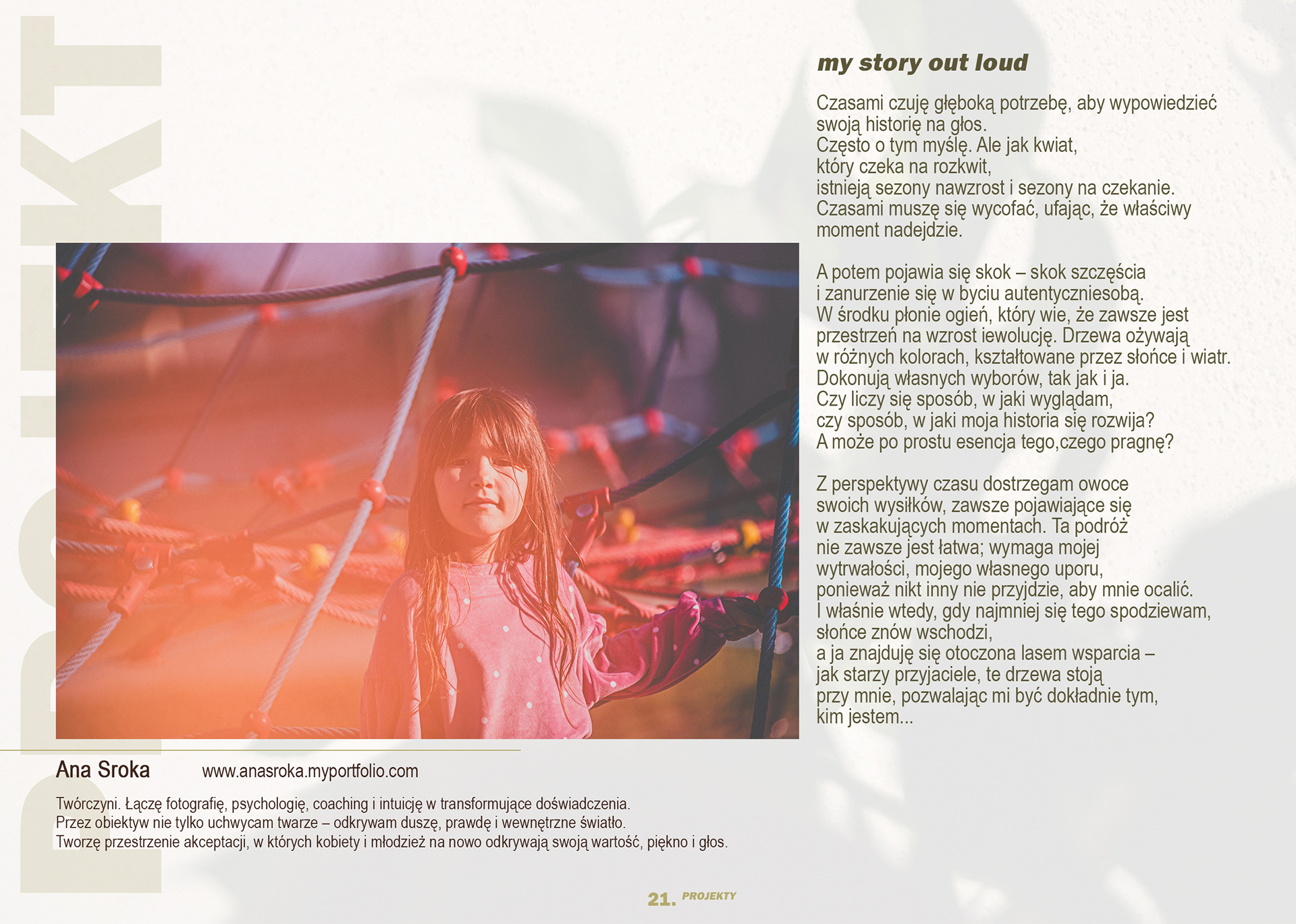 PROJEKT

my story out loud

Czasami czuję głęboką potrzebę, aby wypowiedzieć swoją historię na głos.
Często o tym myślę. Ale jak kwiat,
który czeka na rozkwit,
istnieją sezony nawzrost i sezony na czekanie.
Czasami muszę się wycofać, ufając, że właściwy moment nadejdzie.

A potem pojawia się skok – skok szczęścia
i zanurzenie się w byciu autentyczniesobą.
W środku płonie ogień, który wie, że zawsze jest przestrzeń na wzrost iewolucję. Drzewa ożywają w różnych kolorach, kształtowane przez słońce i wiatr.
Dokonują własnych wyborów, tak jak i ja.
Czy liczy się sposób, w jaki wyglądam,
czy sposób, w jaki moja historia się rozwija?
A może po prostu esencja tego,czego pragnę?

Z perspektywy czasu dostrzegam owoce swoich wysiłków, zawsze pojawiające się w zaskakujących momentach. Ta podróż nie zawsze jest łatwa; wymaga mojej wytrwałości, mojego własnego uporu, ponieważ nikt inny nie przyjdzie, aby mnie ocalić.
I właśnie wtedy, gdy najmniej się tego spodziewam, słońce znów wschodzi,
a ja znajduję się otoczona lasem wsparcia –
jak starzy przyjaciele, te drzewa stoją
przy mnie, pozwalając mi być dokładnie tym,
kim jestem...

Ana Sroka www.anasroka.myportfolio.com

Twórczyni. Łączę fotografię, psychologię, coaching i intuicję w transformujące doświadczenia.
Przez obiektyw nie tylko uchwycam twarze – odkrywam duszę, prawdę i wewnętrzne światło.
Tworzę przestrzenie akceptacji, w których kobiety i młodzież na nowo odkrywają swoją wartość, piękno i głos.

21. PROJEKTY